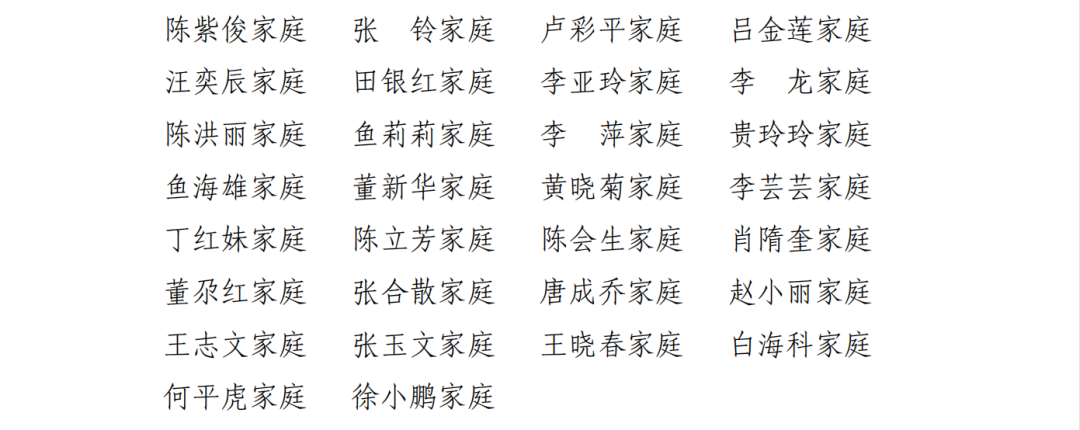 陈紫俊家庭 张 铃家庭 卢彩平家庭 吕金莲家庭
汪奕辰家庭 田银红家庭 李亚玲家庭 李 龙家庭
陈洪丽家庭 鱼莉莉家庭 李 萍家庭 贵玲玲家庭
鱼海雄家庭 董新华家庭 黄晓菊家庭 李芸芸家庭
丁红妹家庭 陈立芳家庭 陈会生家庭 肖隋奎家庭
董尕红家庭 张合散家庭 唐成乔家庭 赵小丽家庭
王志文家庭 张玉文家庭 王晓春家庭 白海科家庭
何平虎家庭 徐小鹏家庭